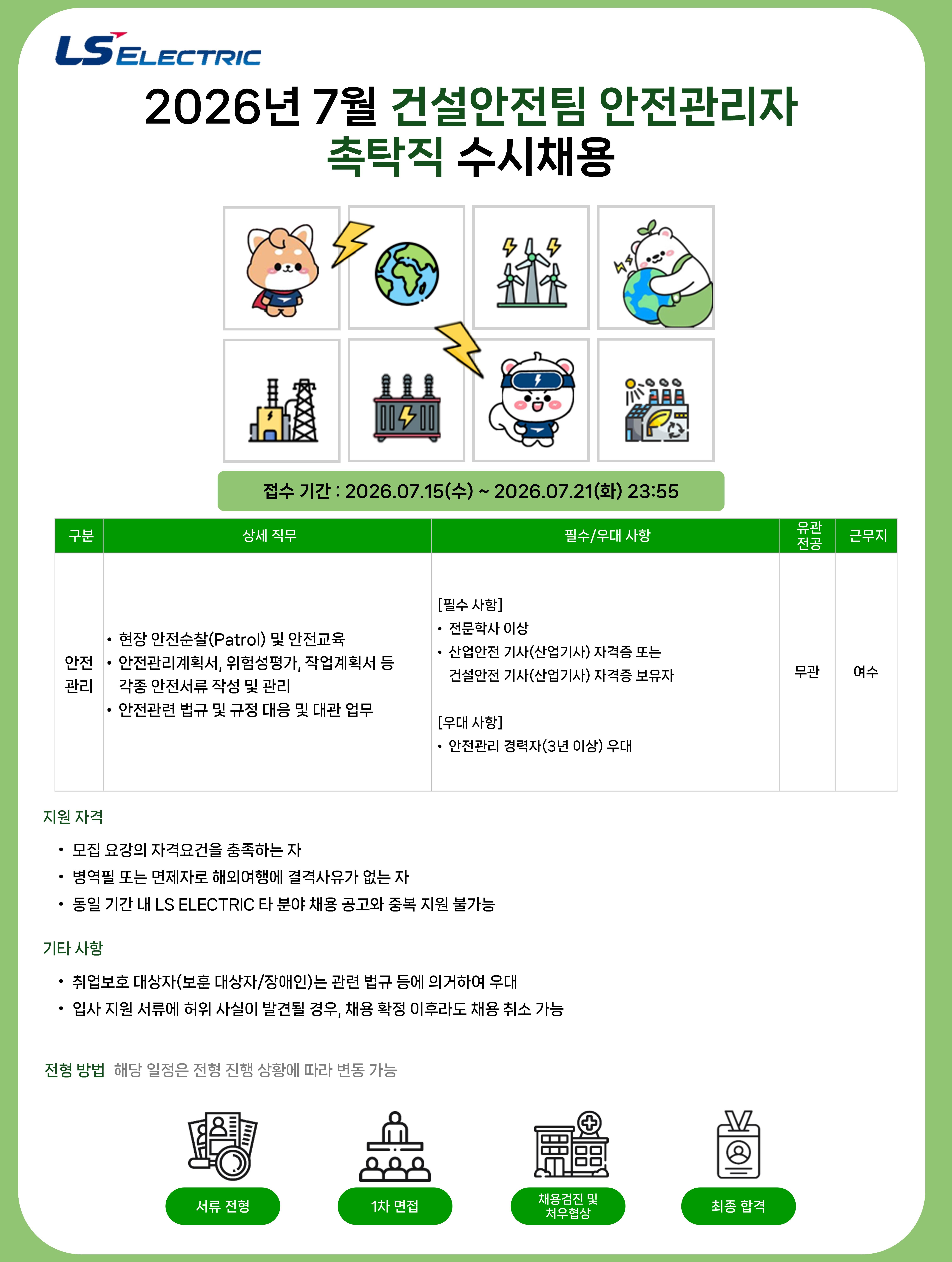 LS ELECTRIC

2026년 7월 건설안전팀 안전관리자
촉탁직 수시채용

접수 기간 : 2026.07.15(수) ~ 2026.07.21(화) 23:55

| 구분 | 상세 직무 | 필수/우대 사항 | 유관 전공 | 근무지 |
|---|---|---|---|---|
| 안전 관리 | • 현장 안전순찰(Patrol) 및 안전교육 • 안전관리계획서, 위험성평가, 작업계획서 등 각종 안전서류 작성 및 관리 • 안전관련 법규 및 규정 대응 및 대관 업무 | [필수 사항] • 전문학사 이상 • 산업안전 기사(산업기사) 자격증 또는 건설안전 기사(산업기사) 자격증 보유자 [우대 사항] • 안전관리 경력자(3년 이상) 우대 | 무관 | 여수 |

지원 자격

• 모집 요강의 자격요건을 충족하는 자
• 병역필 또는 면제자로 해외여행에 결격사유가 없는 자
• 동일 기간 내 LS ELECTRIC 타 분야 채용 공고와 중복 지원 불가능

기타 사항

• 취업보호 대상자(보훈 대상자/장애인)는 관련 법규 등에 의거하여 우대
• 입사 지원 서류에 허위 사실이 발견될 경우, 채용 확정 이후라도 채용 취소 가능

전형 방법 해당 일정은 전형 진행 상황에 따라 변동 가능

서류 전형

1차 면접

채용검진 및
처우협상

최종 합격